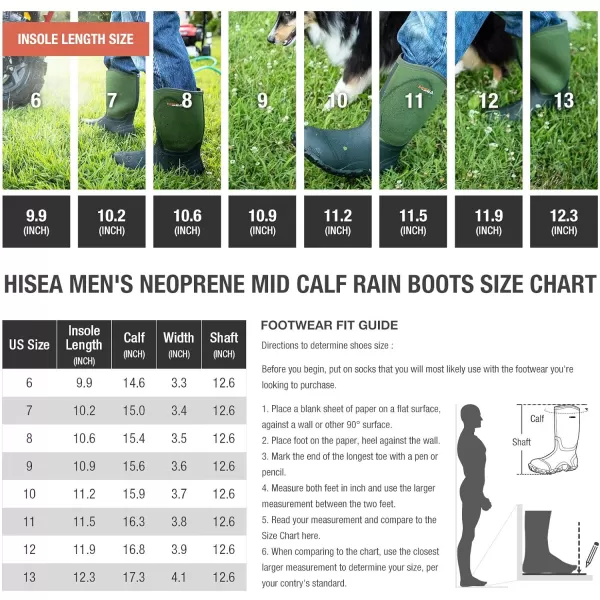 INSOLE LENGTH SIZE

6 7 8 9 10 11 12 13

9.9 (INCH)
10.2 (INCH)
10.6 (INCH)
10.9 (INCH)
11.2 (INCH)
11.5 (INCH)
11.9 (INCH)
12.3 (INCH)

HISEA MEN'S NEOPRENE MID CALF RAIN BOOTS SIZE CHART

| US Size | Insole Length (INCH) | Calf (INCH) | Width (INCH) | Shaft (INCH) |
|---|---|---|---|---|
| 6 | 9.9 | 14.6 | 3.3 | 12.6 |
| 7 | 10.2 | 15.0 | 3.4 | 12.6 |
| 8 | 10.6 | 15.4 | 3.5 | 12.6 |
| 9 | 10.9 | 15.6 | 3.6 | 12.6 |
| 10 | 11.2 | 15.9 | 3.7 | 12.6 |
| 11 | 11.5 | 16.3 | 3.8 | 12.6 |
| 12 | 11.9 | 16.8 | 3.9 | 12.6 |
| 13 | 12.3 | 17.3 | 4.1 | 12.6 |

FOOTWEAR FIT GUIDE

Directions to determine shoes size :

Before you begin, put on socks that you will most likely use with the footwear you're looking to purchase.

1. Place a blank sheet of paper on a flat surface, against a wall or other 90° surface.
2. Place foot on the paper, heel against the wall.
3. Mark the end of the longest toe with a pen or pencil.
4. Measure both feet in inch and use the larger measurement between the two feet.
5. Read your measurement and compare to the Size Chart here.
6. When comparing to the chart, use the closest larger measurement to determine your size, per your contry's standard.

Calf
Shaft